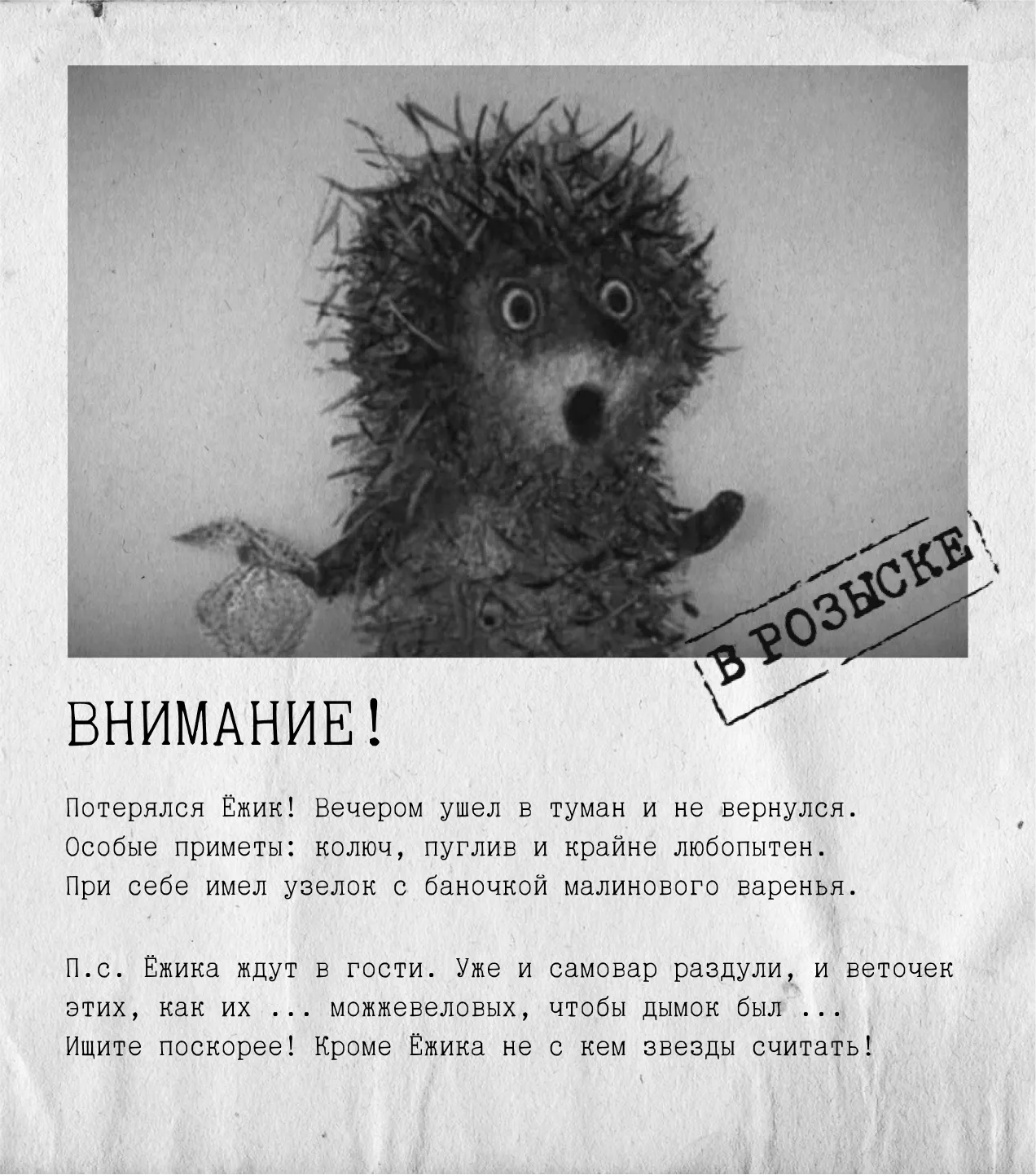 В РОЗЫСКЕ

ВНИМАНИЕ!

Потерялся Ёжик! Вечером ушел в туман и не вернулся. Особые приметы: колюч, пуглив и крайне любопытен. При себе имел узелок с баночкой малинового варенья.

П.с. Ёжика ждут в гости. Уже и самовар раздули, и веточек этих, как их ... можжевеловых, чтобы дымок был ... Ищите поскорее! Кроме Ёжика не с кем звезды считать!